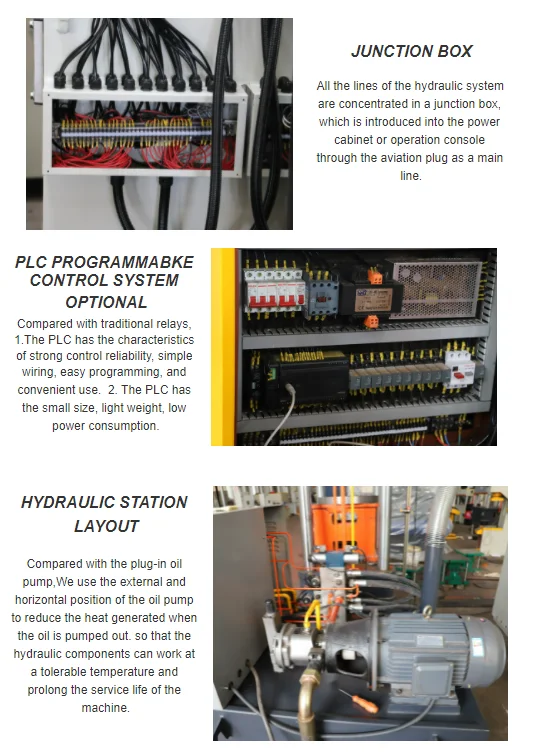 JUNCTION BOX

All the lines of the hydraulic system are concentrated in a junction box, which is introduced into the power cabinet or operation console through the aviation plug as a main line.

PLC PROGRAMMABKE CONTROL SYSTEM OPTIONAL

Compared with traditional relays, 1.The PLC has the characteristics of strong control reliability, simple wiring, easy programming, and convenient use. 2. The PLC has the small size, light weight, low power consumption.

HYDRAULIC STATION LAYOUT

Compared with the plug-in oil pump,We use the external and horizontal position of the oil pump to reduce the heat generated when the oil is pumped out. so that the hydraulic components can work at a tolerable temperature and prolong the service life of the machine.